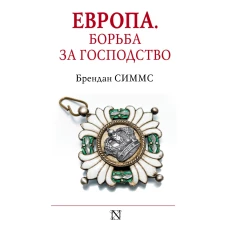 ЕВРОПА.
БОРЬБА
ЗА ГОСПОДСТВО

Брендан СИММС

N